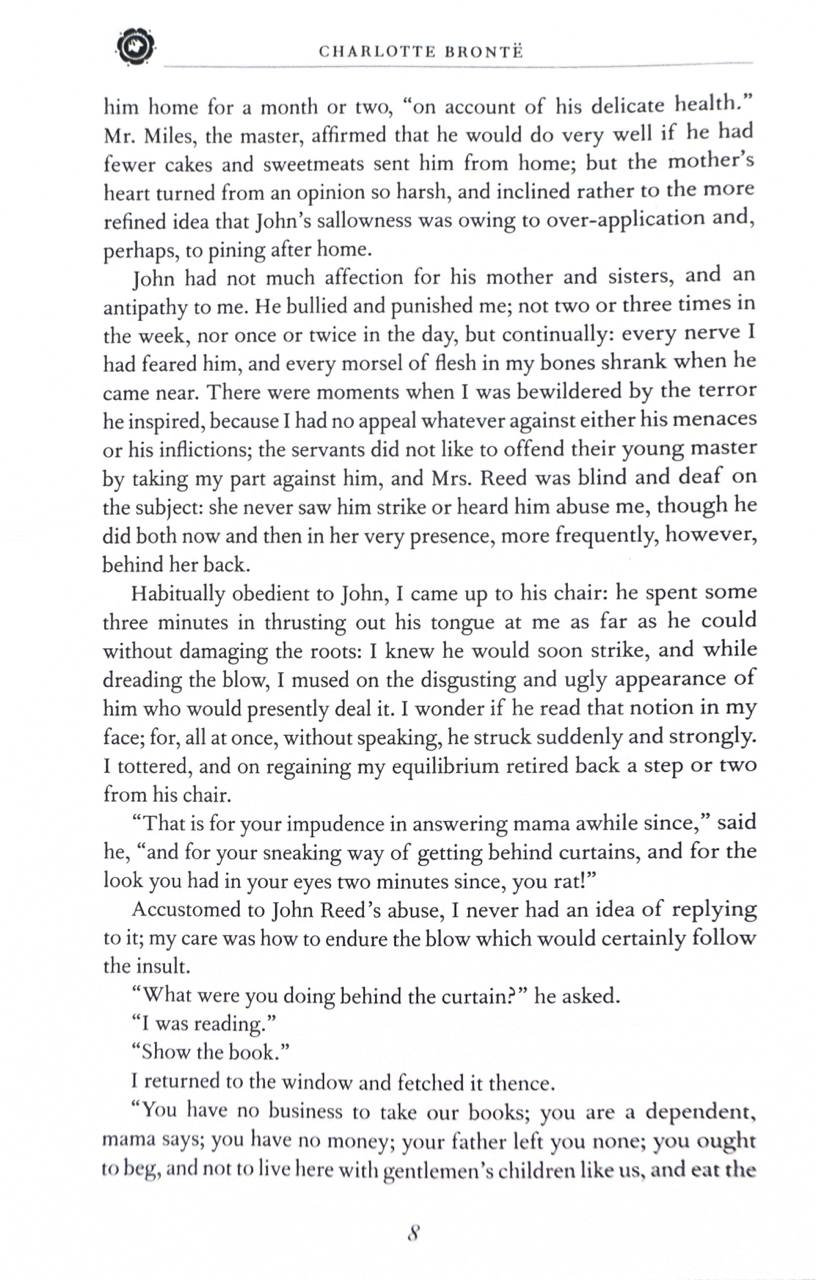 CHARLOTTE BRONTË

him home for a month or two, "on account of his delicate health." Mr. Miles, the master, affirmed that he would do very well if he had fewer cakes and sweetmeats sent him from home; but the mother's heart turned from an opinion so harsh, and inclined rather to the more refined idea that John's sallowness was owing to over-application and, perhaps, to pining after home.

John had not much affection for his mother and sisters, and an antipathy to me. He bullied and punished me; not two or three times in the week, nor once or twice in the day, but continually: every nerve I had feared him, and every morsel of flesh in my bones shrank when he came near. There were moments when I was bewildered by the terror he inspired, because I had no appeal whatever against either his menaces or his inflictions; the servants did not like to offend their young master by taking my part against him, and Mrs. Reed was blind and deaf on the subject: she never saw him strike or heard him abuse me, though he did both now and then in her very presence, more frequently, however, behind her back.

Habitually obedient to John, I came up to his chair: he spent some three minutes in thrusting out his tongue at me as far as he could without damaging the roots: I knew he would soon strike, and while dreading the blow, I mused on the disgusting and ugly appearance of him who would presently deal it. I wonder if he read that notion in my face; for, all at once, without speaking, he struck suddenly and strongly. I tottered, and on regaining my equilibrium retired back a step or two from his chair.

"That is for your impudence in answering mama awhile since," said he, "and for your sneaking way of getting behind curtains, and for the look you had in your eyes two minutes since, you rat!"

Accustomed to John Reed's abuse, I never had an idea of replying to it; my care was how to endure the blow which would certainly follow the insult.

"What were you doing behind the curtain?" he asked.

"I was reading."

"Show the book."

I returned to the window and fetched it thence.

"You have no business to take our books; you are a dependent, mama says; you have no money; your father left you none; you ought to beg, and not to live here with gentlemen's children like us, and eat the

8